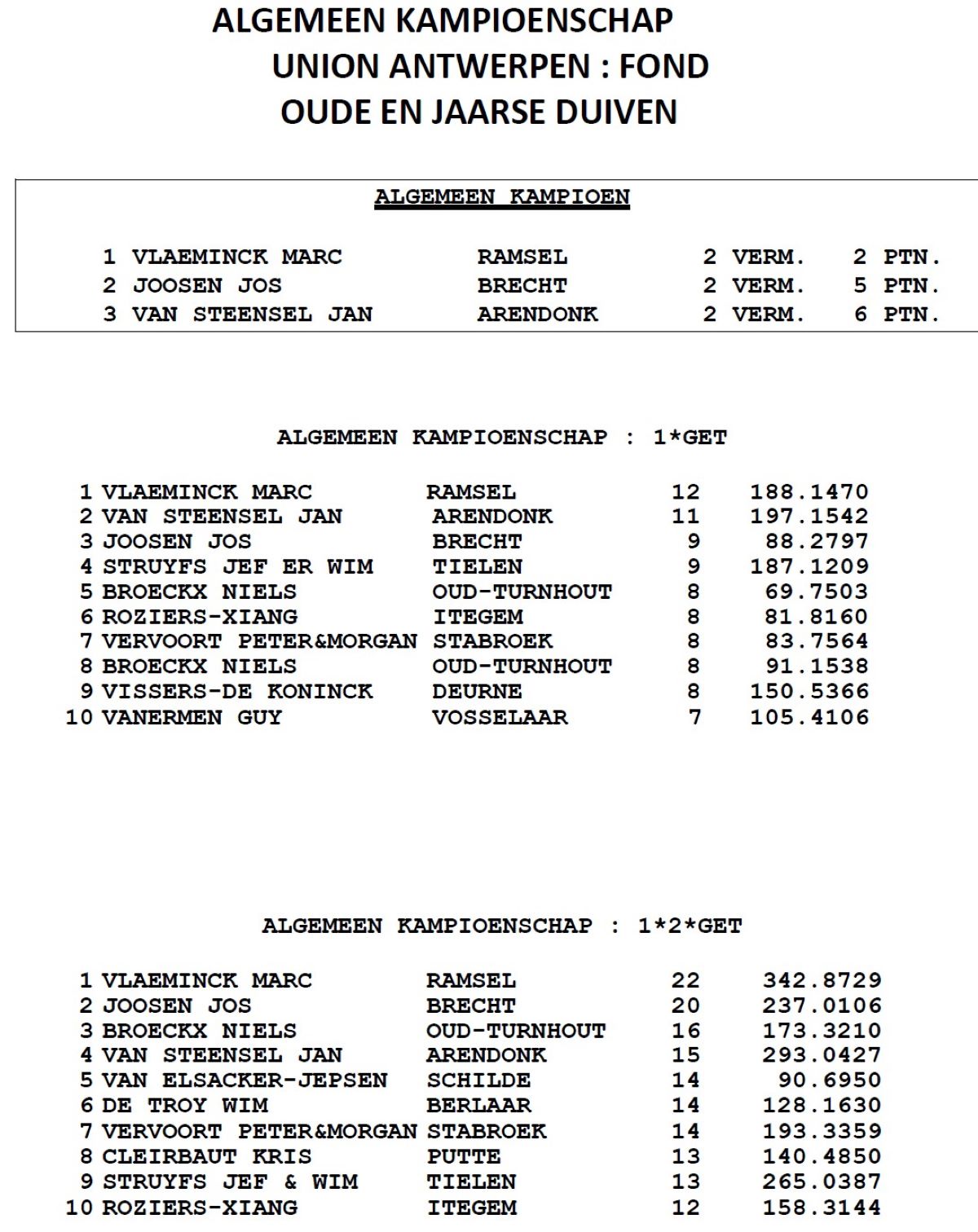 ALGEMEEN KAMPIOENSCHAP
UNION ANTWERPEN : FOND
OUDE EN JAARSE DUIVEN

ALGEMEEN KAMPIOEN

| 1 | VLAEMINCK MARC | RAMSEL | 2 VERM. | 2 PTN. |
|---|---|---|---|---|
| 2 | JOOSEN JOS | BRECHT | 2 VERM. | 5 PTN. |
| 3 | VAN STEENSEL JAN | ARENDONK | 2 VERM. | 6 PTN. |

ALGEMEEN KAMPIOENSCHAP : 1*GET

| 1 | VLAEMINCK MARC | RAMSEL | 12 | 188.1470 |
|---|---|---|---|---|
| 2 | VAN STEENSEL JAN | ARENDONK | 11 | 197.1542 |
| 3 | JOOSEN JOS | BRECHT | 9 | 88.2797 |
| 4 | STRUYFS JEF ER WIM | TIELEN | 9 | 187.1209 |
| 5 | BROECKX NIELS | OUD-TURNHOUT | 8 | 69.7503 |
| 6 | ROZIERS-XIANG | ITEGEM | 8 | 81.8160 |
| 7 | VERVOORT PETER&MORGAN | STABROEK | 8 | 83.7564 |
| 8 | BROECKX NIELS | OUD-TURNHOUT | 8 | 91.1538 |
| 9 | VISSERS-DE KONINCK | DEURNE | 8 | 150.5366 |
| 10 | VANERMEN GUY | VOSSELAAR | 7 | 105.4106 |

ALGEMEEN KAMPIOENSCHAP : 1*2*GET

| 1 | VLAEMINCK MARC | RAMSEL | 22 | 342.8729 |
|---|---|---|---|---|
| 2 | JOOSEN JOS | BRECHT | 20 | 237.0106 |
| 3 | BROECKX NIELS | OUD-TURNHOUT | 16 | 173.3210 |
| 4 | VAN STEENSEL JAN | ARENDONK | 15 | 293.0427 |
| 5 | VAN ELSACKER-JEPSEN | SCHILDE | 14 | 90.6950 |
| 6 | DE TROY WIM | BERLAAR | 14 | 128.1630 |
| 7 | VERVOORT PETER&MORGAN | STABROEK | 14 | 193.3359 |
| 8 | CLEIRBAUT KRIS | PUTTE | 13 | 140.4850 |
| 9 | STRUYFS JEF & WIM | TIELEN | 13 | 265.0387 |
| 10 | ROZIERS-XIANG | ITEGEM | 12 | 158.3144 |